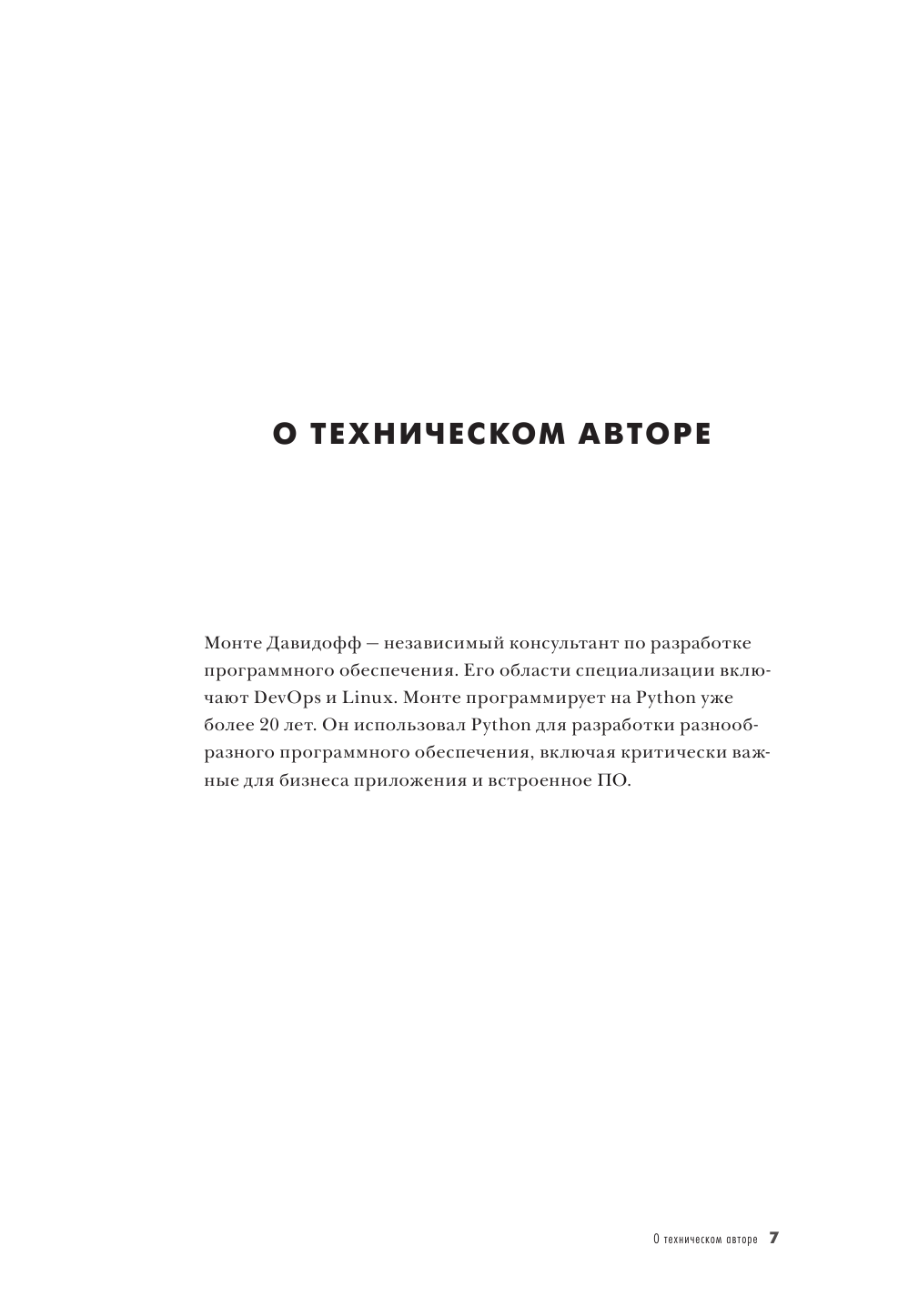 О ТЕХНИЧЕСКОМ АВТОРЕ

Монте Давидофф — независимый консультант по разработке программного обеспечения. Его области специализации включают DevOps и Linux. Монте программирует на Python уже более 20 лет. Он использовал Python для разработки разнообразного программного обеспечения, включая критически важные для бизнеса приложения и встроенное ПО.

О техническом авторе 7